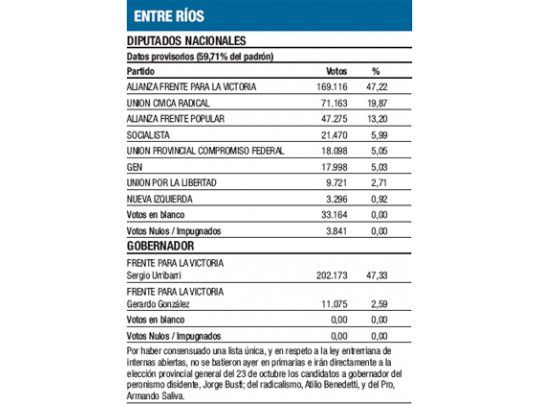 ENTRE RÍOS

DIPUTADOS NACIONALES

Datos provisorios (59,71% del padrón)

| Partido | Votos | % |
|---|---|---|
| ALIANZA FRENTE PARA LA VICTORIA | 169.116 | 47,22 |
| UNION CIVICA RADICAL | 71.163 | 19,87 |
| ALIANZA FRENTE POPULAR | 47.275 | 13,20 |
| SOCIALISTA | 21.470 | 5,99 |
| UNION PROVINCIAL COMPROMISO FEDERAL | 18.098 | 5,05 |
| GEN | 17.998 | 5,03 |
| UNION POR LA LIBERTAD | 9.721 | 2,71 |
| NUEVA IZQUIERDA | 3.296 | 0,92 |
| Votos en blanco | 33.164 | 0,00 |
| Votos Nulos / Impugnados | 3.841 | 0,00 |

GOBERNADOR

| | | |
|---|---|---|
| FRENTE PARA LA VICTORIA Sergio Urribarri | 202.173 | 47,33 |
| FRENTE PARA LA VICTORIA Gerardo González | 11.075 | 2,59 |
| Votos en blanco | 0,00 | 0,00 |
| Votos Nulos / Impugnados | 0,00 | 0,00 |

Por haber consensuado una lista única, y en respeto a la ley entrerriana de internas abiertas, no se batieron ayer en primarias e irán directamente a la elección provincial general del 23 de octubre los candidatos a gobernador del peronismo disidente, Jorge Busti; del radicalismo, Atilio Benedetti, y del Pro, Armando Saliva.